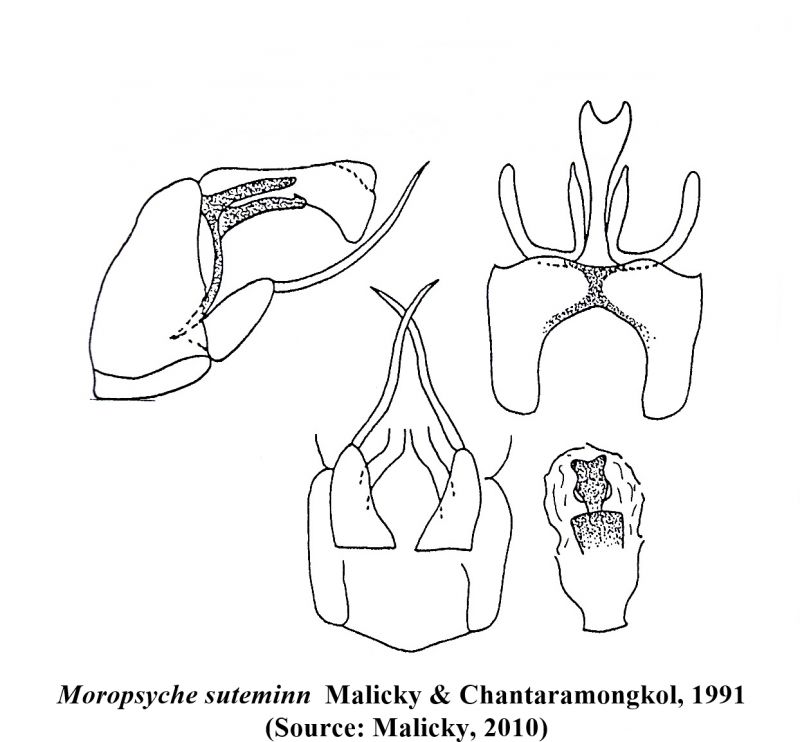 Moropsyche suteminn Malicky & Chantaramongkol, 1991
(Source: Malicky, 2010)